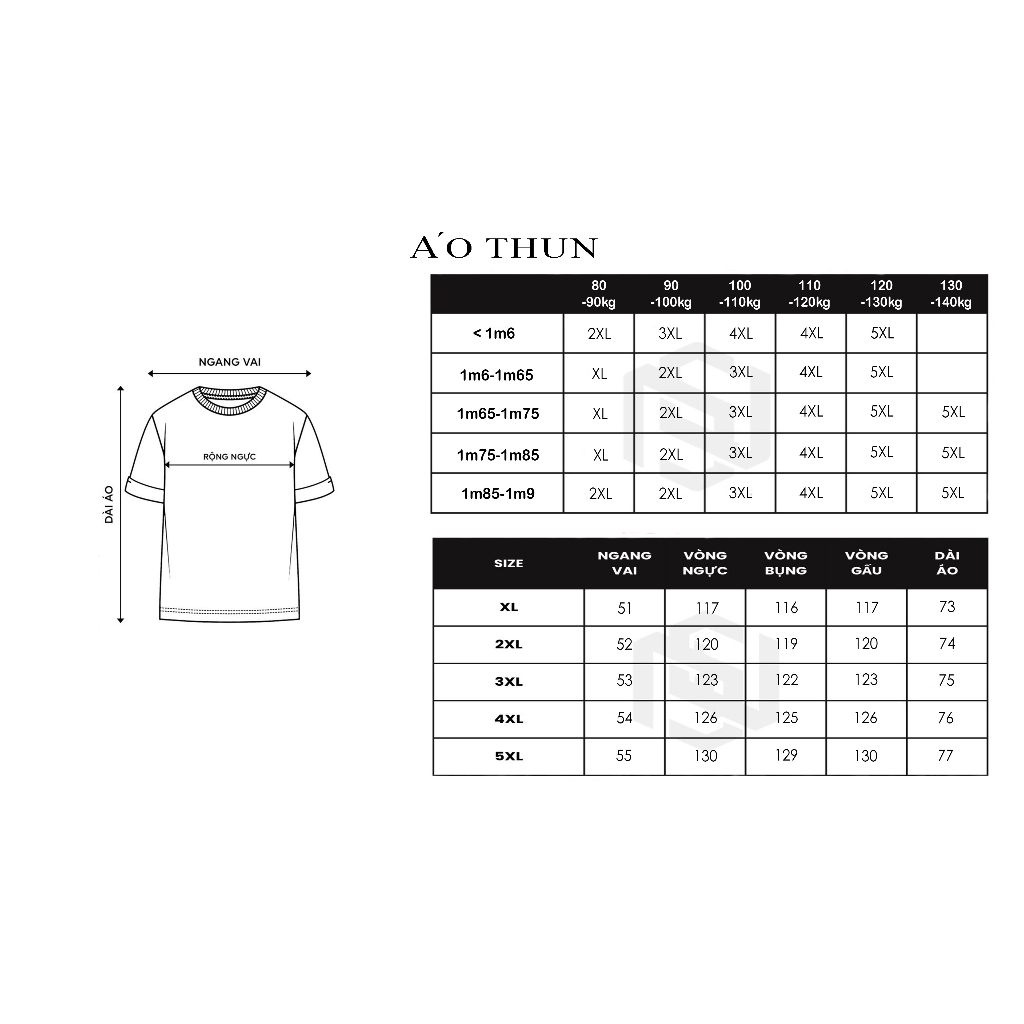 NGANG VAI

RỘNG NGỰC

DÀI ÁO

ÁO THUN

| | 80 -90kg | 90 -100kg | 100 -110kg | 110 -120kg | 120 -130kg | 130 -140kg |
|---|---|---|---|---|---|---|
| < 1m6 | 2XL | 3XL | 4XL | 4XL | 5XL | |
| 1m6-1m65 | XL | 2XL | 3XL | 4XL | 5XL | |
| 1m65-1m75 | XL | 2XL | 3XL | 4XL | 5XL | 5XL |
| 1m75-1m85 | XL | 2XL | 3XL | 4XL | 5XL | 5XL |
| 1m85-1m9 | 2XL | 2XL | 3XL | 4XL | 5XL | 5XL |

| SIZE | NGANG VAI | VÒNG NGỰC | VÒNG BỤNG | VÒNG GẤU | DÀI ÁO |
|---|---|---|---|---|---|
| XL | 51 | 117 | 116 | 117 | 73 |
| 2XL | 52 | 120 | 119 | 120 | 74 |
| 3XL | 53 | 123 | 122 | 123 | 75 |
| 4XL | 54 | 126 | 125 | 126 | 76 |
| 5XL | 55 | 130 | 129 | 130 | 77 |